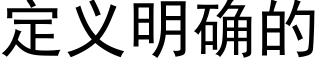 定义明确的